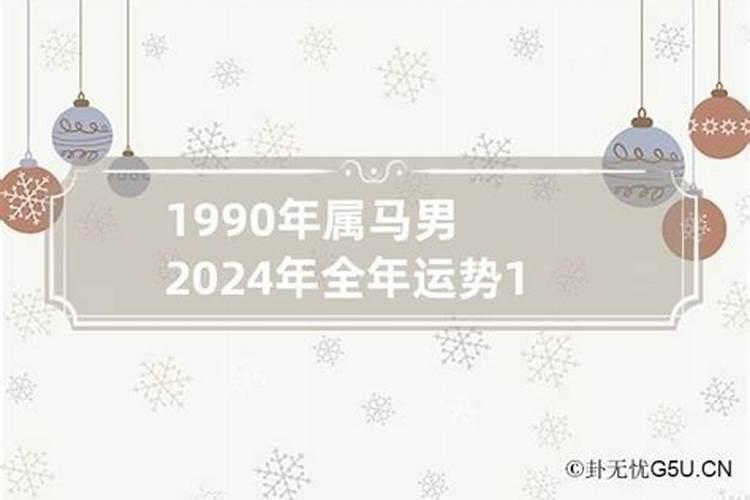 1990年属马男
2024年全年运势1

©卦无忧G5U.CN